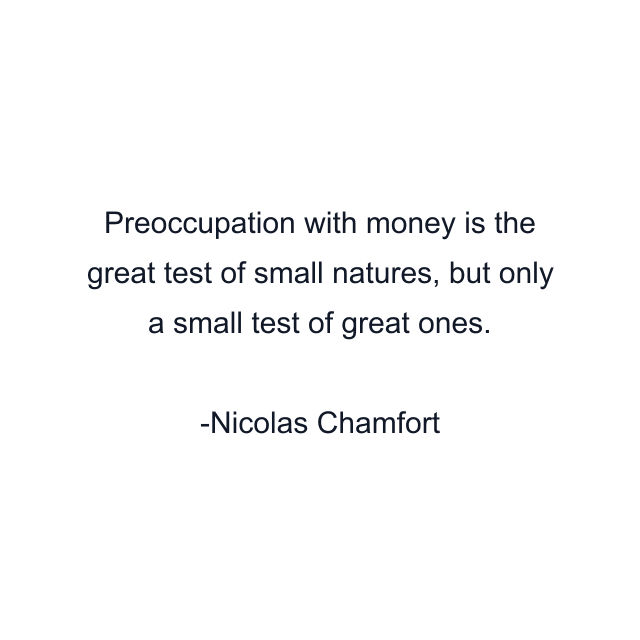 Preoccupation with money is the great test of small natures, but only a small test of great ones.

-Nicolas Chamfort